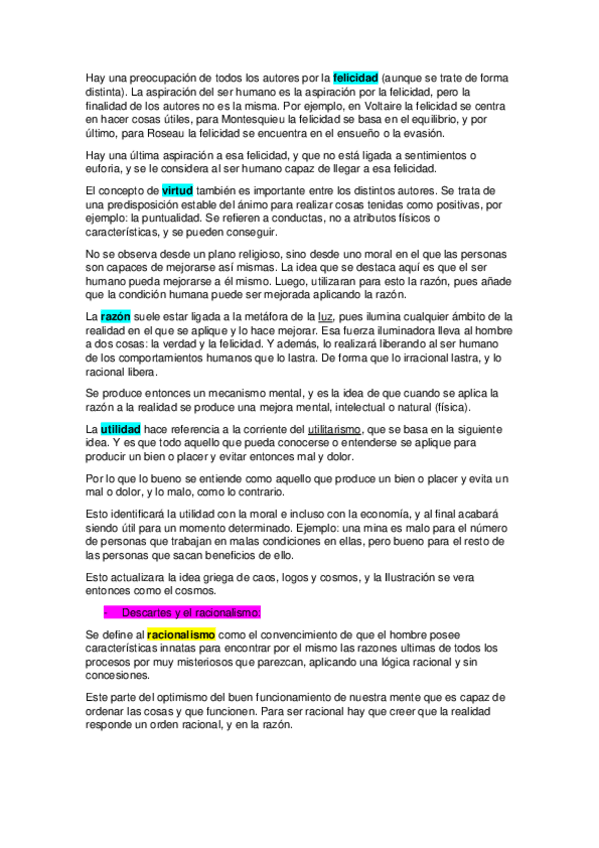 Hay una preocupación de todos los autores por la felicidad (aunque se trate de forma distinta). La aspiración del ser humano es la aspiración por la felicidad, pero la finalidad de los autores no es la misma. Por ejemplo, en Voltaire la felicidad se centra en hacer cosas útiles, para Montesquieu la felicidad se basa en el equilibrio, y por último, para Roseau la felicidad se encuentra en el ensueño o la evasión.

Hay una última aspiración a esa felicidad, y que no está ligada a sentimientos o euforia, y se le considera al ser humano capaz de llegar a esa felicidad.

El concepto de virtud también es importante entre los distintos autores. Se trata de una predisposición estable del ánimo para realizar cosas tenidas como positivas, por ejemplo: la puntualidad. Se refieren a conductas, no a atributos físicos o características, y se pueden conseguir.

No se observa desde un plano religioso, sino desde uno moral en el que las personas son capaces de mejorarse así mismas. La idea que se destaca aquí es que el ser humano pueda mejorarse a él mismo. Luego, utilizaran para esto la razón, pues añade que la condición humana puede ser mejorada aplicando la razón.

La razón suele estar ligada a la metáfora de la luz, pues ilumina cualquier ámbito de la realidad en el que se aplique y lo hace mejorar. Esa fuerza iluminadora lleva al hombre a dos cosas: la verdad y la felicidad. Y además, lo realizará liberando al ser humano de los comportamientos humanos que lo lastra. De forma que lo irracional lastra, y lo racional libera.

Se produce entonces un mecanismo mental, y es la idea de que cuando se aplica la razón a la realidad se produce una mejora mental, intelectual o natural (física).

La utilidad hace referencia a la corriente del utilitarismo, que se basa en la siguiente idea. Y es que todo aquello que pueda conocerse o entenderse se aplique para producir un bien o placer y evitar entonces mal y dolor.

Por lo que lo bueno se entiende como aquello que produce un bien o placer y evita un mal o dolor, y lo malo, como lo contrario.

Esto identificará la utilidad con la moral e incluso con la economía, y al final acabará siendo útil para un momento determinado. Ejemplo: una mina es malo para el número de personas que trabajan en malas condiciones en ellas, pero bueno para el resto de las personas que sacan beneficios de ello.

Esto actualizara la idea griega de caos, logos y cosmos, y la Ilustración se vera entonces como el cosmos.

- Descartes y el racionalismo:

Se define al racionalismo como el convencimiento de que el hombre posee características innatas para encontrar por el mismo las razones ultimas de todos los procesos por muy misteriosos que parezcan, aplicando una lógica racional y sin concesiones.

Este parte del optimismo del buen funcionamiento de nuestra mente que es capaz de ordenar las cosas y que funcionen. Para ser racional hay que creer que la realidad responde un orden racional, y en la razón.